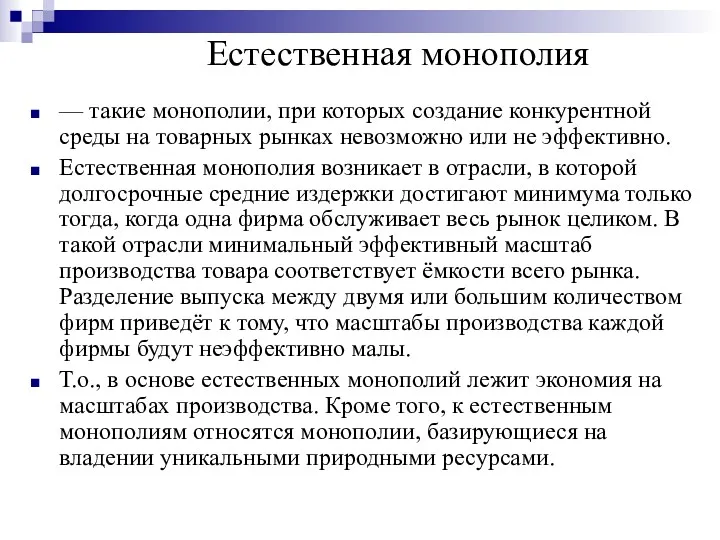 Естественная монополия

— такие монополии, при которых создание конкурентной среды на товарных рынках невозможно или не эффективно.

Естественная монополия возникает в отрасли, в которой долгосрочные средние издержки достигают минимума только тогда, когда одна фирма обслуживает весь рынок целиком. В такой отрасли минимальный эффективный масштаб производства товара соответствует ёмкости всего рынка. Разделение выпуска между двумя или большим количеством фирм приведёт к тому, что масштабы производства каждой фирмы будут неэффективно малы.

Т.о., в основе естественных монополий лежит экономия на масштабах производства. Кроме того, к естественным монополиям относятся монополии, базирующиеся на владении уникальными природными ресурсами.